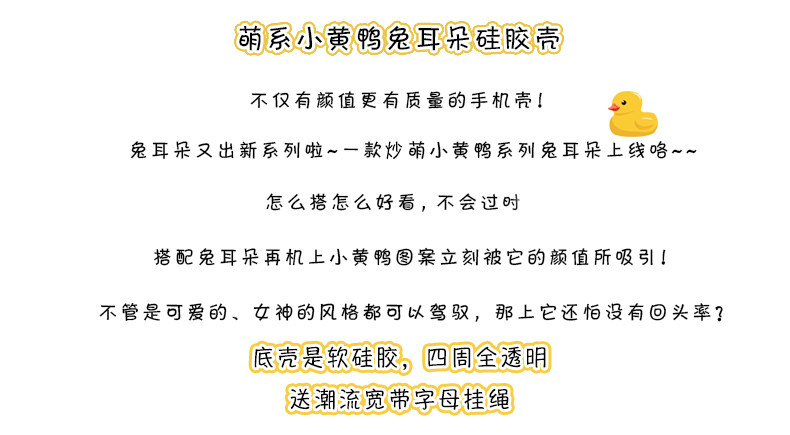 萌系小黄鸭兔耳朵硅胶壳

不仅有颜值更有质量的手机壳!

兔耳朵又出新系列啦~一款炒萌小黄鸭系列兔耳朵上线咯~~

怎么搭怎么好看，不会过时

搭配兔耳朵再机上小黄鸭图案立刻被它的颜值所吸引!

不管是可爱的、女神的风格都可以驾驭，那上它还怕没有回头率?

底壳是软硅胶，四周全透明

送潮流宽带字母挂绳